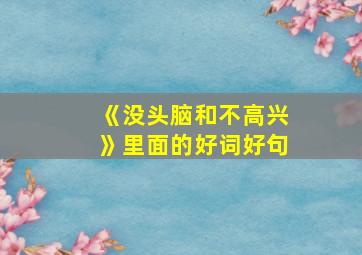 《没头脑和不高兴》里面的好词好句